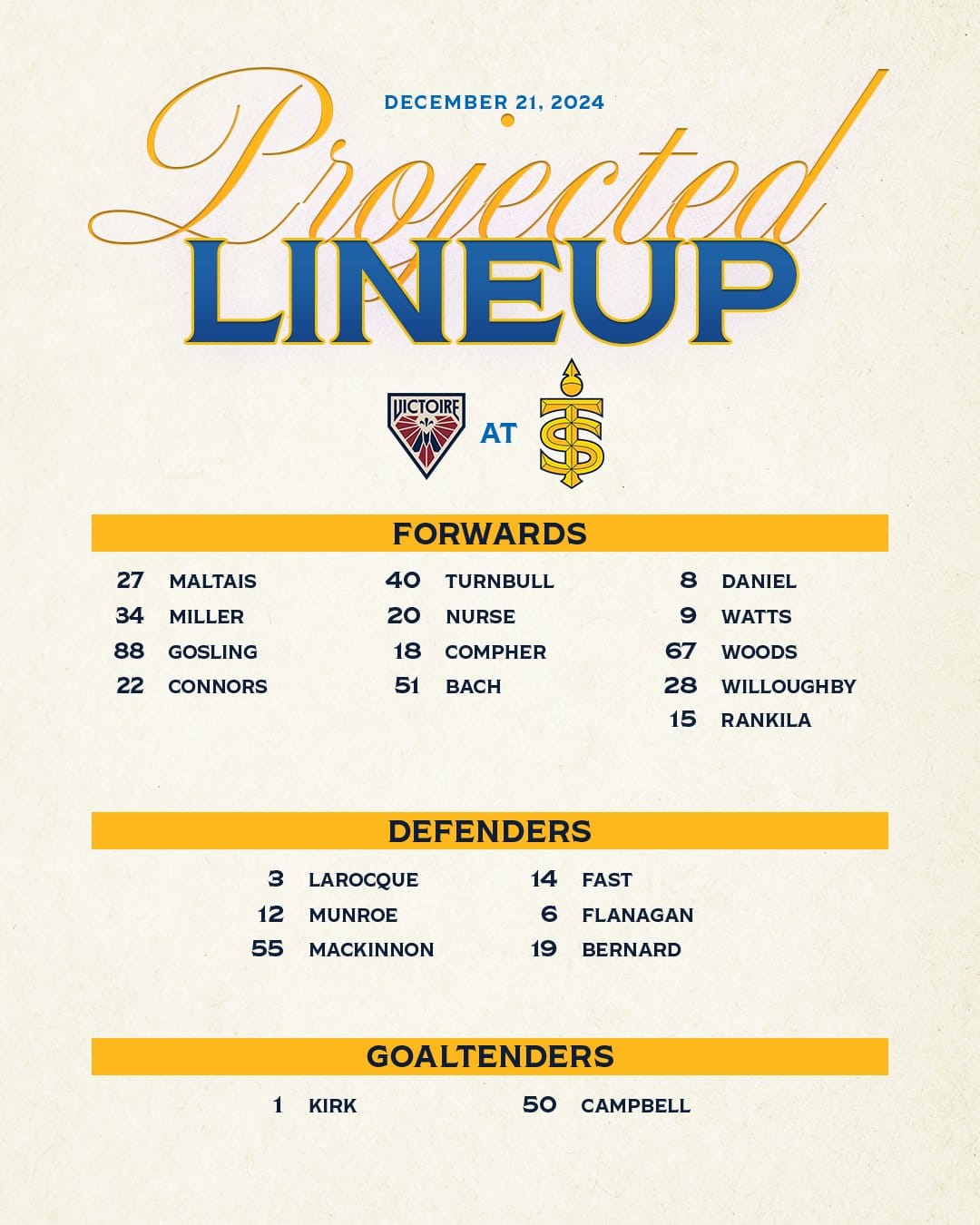 DECEMBER 21, 2024

Projected

LINEUP

VICTOIRE

AT

FORWARDS

27 MALTAIS
34 MILLER
88 GOSLING
22 CONNORS

40 TURNBULL
20 NURSE
18 COMPHER
51 BACH

8 DANIEL
9 WATTS
67 WOODS
28 WILLOUGHBY
15 RANKILA

DEFENDERS

3 LAROCQUE
12 MUNROE
55 MACKINNON

14 FAST
6 FLANAGAN
19 BERNARD

GOALTENDERS

1 KIRK

50 CAMPBELL